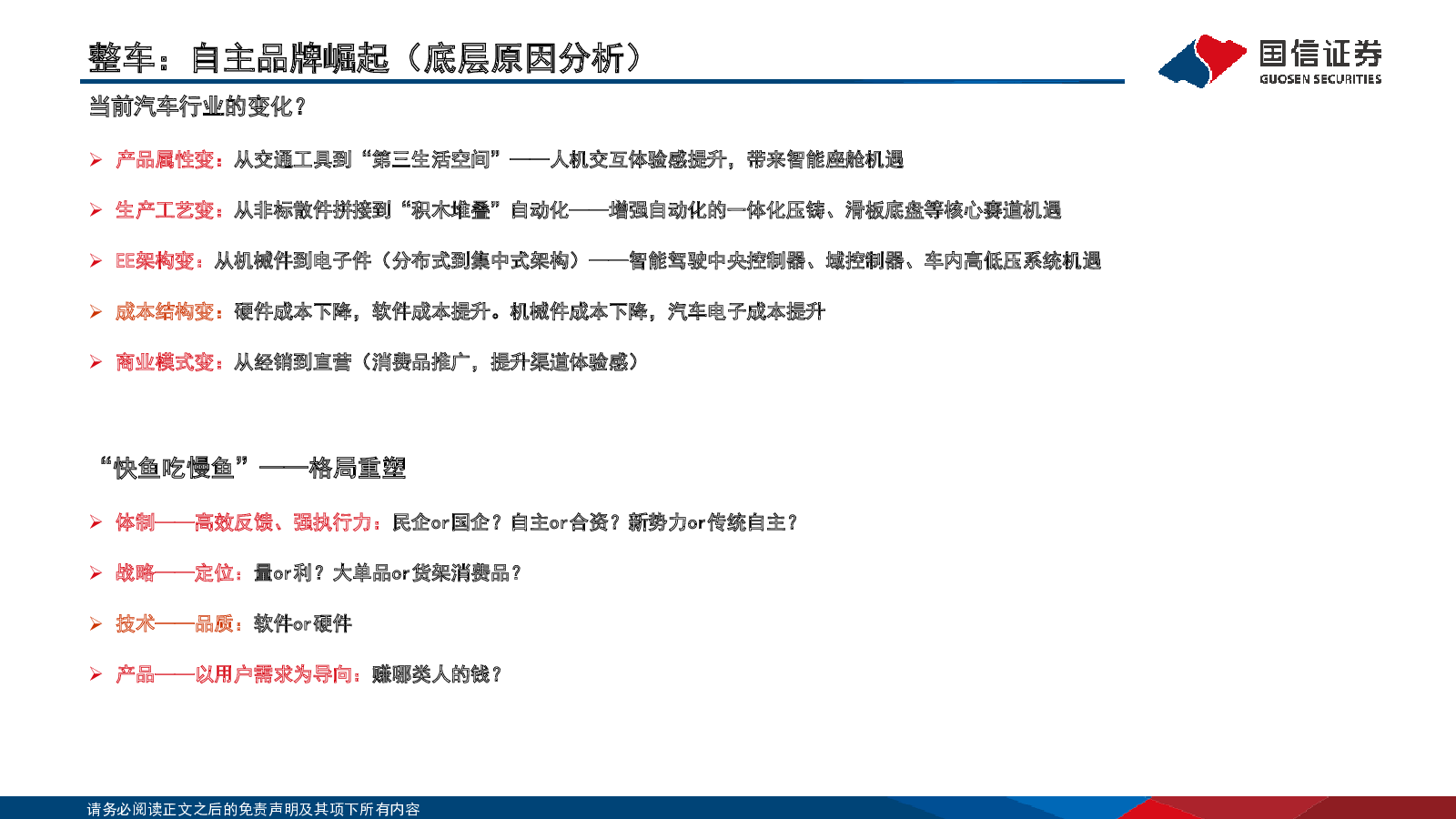 整车：自主品牌崛起（底层原因分析）

国信证券
GUOSEN SECURITIES

当前汽车行业的变化？

➢ 产品属性变：从交通工具到“第三生活空间”——人机交互体验感提升，带来智能座舱机遇

➢ 生产工艺变：从非标散件拼接到“积木堆叠”自动化——增强自动化的一体化压铸、滑板底盘等核心赛道机遇

➢ EE架构变：从机械件到电子件（分布式到集中式架构）——智能驾驶中央控制器、域控制器、车内高低压系统机遇

➢ 成本结构变：硬件成本下降，软件成本提升。机械件成本下降，汽车电子成本提升

➢ 商业模式变：从经销到直营（消费品推广，提升渠道体验感）

“快鱼吃慢鱼”——格局重塑

➢ 体制——高效反馈、强执行力：民企or国企？自主or合资？新势力or传统自主？

➢ 战略——定位：量or利？大单品or货架消费品？

➢ 技术——品质：软件or硬件

➢ 产品——以用户需求为导向：赚哪类人的钱？

请务必阅读正文之后的免责声明及其项下所有内容